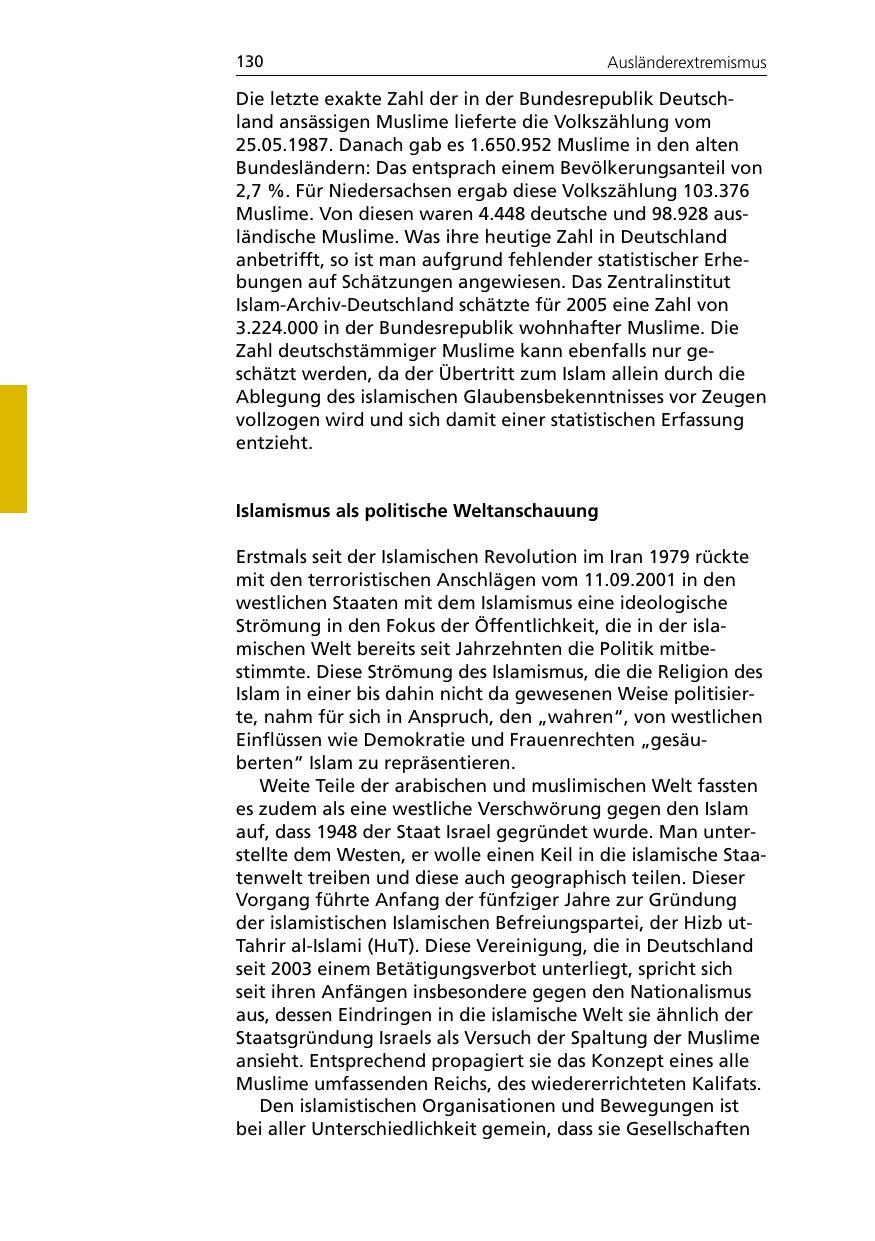 130 Ausländerextremismus

Die letzte exakte Zahl der in der Bundesrepublik Deutschland ansässigen Muslime lieferte die Volkszählung vom 25.05.1987. Danach gab es 1.650.952 Muslime in den alten Bundesländern: Das entsprach einem Bevölkerungsanteil von 2,7 %. Für Niedersachsen ergab diese Volkszählung 103.376 Muslime. Von diesen waren 4.448 deutsche und 98.928 ausländische Muslime. Was ihre heutige Zahl in Deutschland anbetrifft, so ist man aufgrund fehlender statistischer Erhebungen auf Schätzungen angewiesen. Das Zentralinstitut Islam-Archiv-Deutschland schätzte für 2005 eine Zahl von 3.224.000 in der Bundesrepublik wohnhafter Muslime. Die Zahl deutschstämmiger Muslime kann ebenfalls nur geschätzt werden, da der Übertritt zum Islam allein durch die Ablegung des islamischen Glaubensbekenntnisses vor Zeugen vollzogen wird und sich damit einer statistischen Erfassung entzieht.

Islamismus als politische Weltanschauung

Erstmals seit der Islamischen Revolution im Iran 1979 rückte mit den terroristischen Anschlägen vom 11.09.2001 in den westlichen Staaten mit dem Islamismus eine ideologische Strömung in den Fokus der Öffentlichkeit, die in der islamischen Welt bereits seit Jahrzehnten die Politik mitbestimmte. Diese Strömung des Islamismus, die die Religion des Islam in einer bis dahin nicht da gewesenen Weise politisierte, nahm für sich in Anspruch, den „wahren“, von westlichen Einflüssen wie Demokratie und Frauenrechten „gesäuberten“ Islam zu repräsentieren.

Weite Teile der arabischen und muslimischen Welt fassten es zudem als eine westliche Verschwörung gegen den Islam auf, dass 1948 der Staat Israel gegründet wurde. Man unterstellte dem Westen, er wolle einen Keil in die islamische Staatenwelt treiben und diese auch geographisch teilen. Dieser Vorgang führte Anfang der fünfziger Jahre zur Gründung der islamistischen Islamischen Befreiungspartei, der Hizb ut-Tahrir al-Islami (HuT). Diese Vereinigung, die in Deutschland seit 2003 einem Betätigungsverbot unterliegt, spricht sich seit ihren Anfängen insbesondere gegen den Nationalismus aus, dessen Eindringen in die islamische Welt sie ähnlich der Staatsgründung Israels als Versuch der Spaltung der Muslime ansieht. Entsprechend propagiert sie das Konzept eines alle Muslime umfassenden Reichs, des wiedererrichteten Kalifats.

Den islamistischen Organisationen und Bewegungen ist bei aller Unterschiedlichkeit gemein, dass sie Gesellschaften